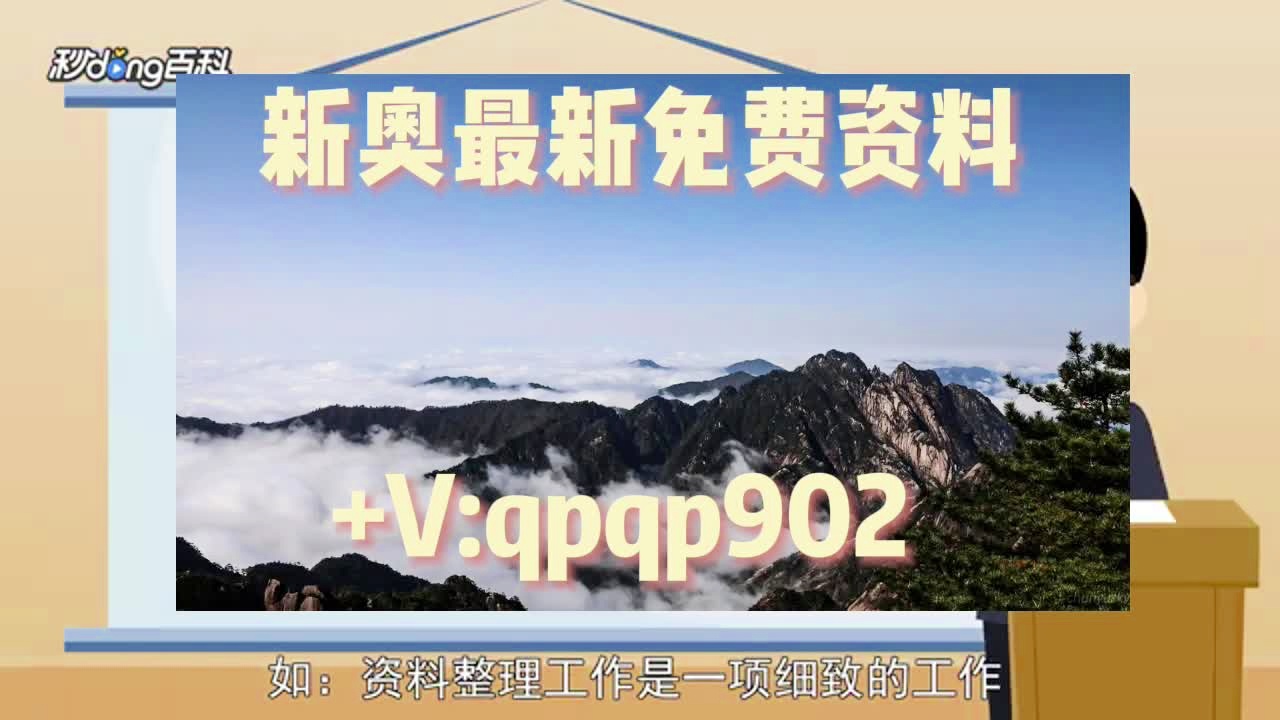 秒dong百科

新奥最新免费资料

+V:qpqp902

如：资料整理工作是一项细致的工作